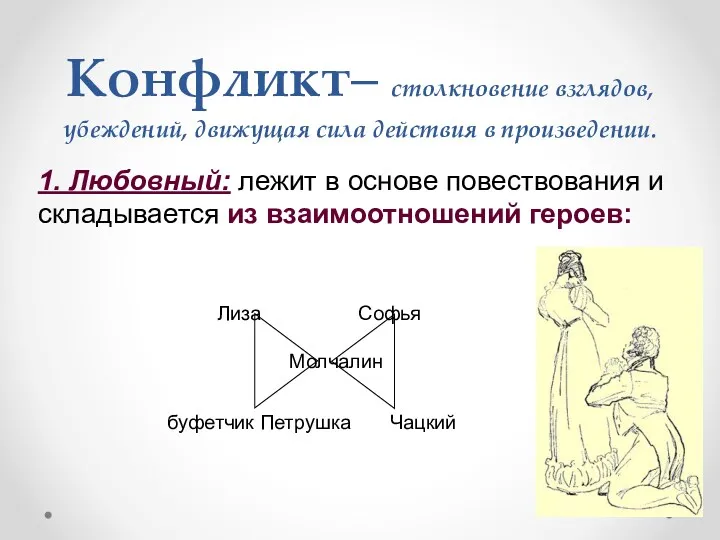 Конфликт– столкновение взглядов, убеждений, движущая сила действия в произведении.

1. Любовный: лежит в основе повествования и складывается из взаимоотношений героев:

Лиза

Софья

Молчалин

буфетчик Петрушка

Чацкий